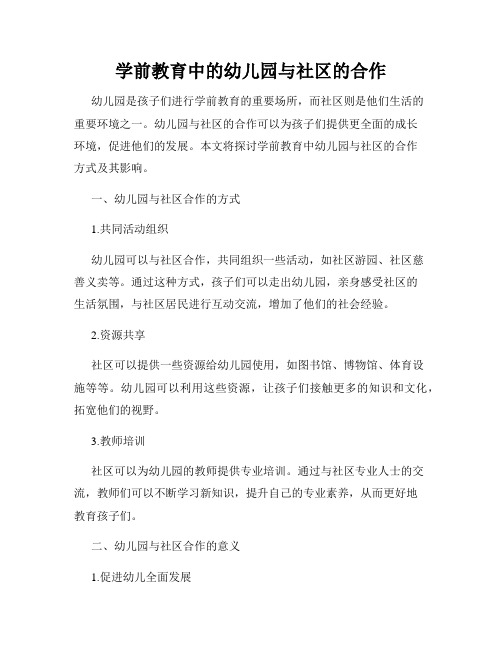 学前教育中的幼儿园与社区的合作

幼儿园是孩子们进行学前教育的重要场所，而社区则是他们生活的重要环境之一。幼儿园与社区的合作可以为孩子们提供更全面的成长环境，促进他们的发展。本文将探讨学前教育中幼儿园与社区的合作方式及其影响。

一、幼儿园与社区合作的方式

1.共同活动组织

幼儿园可以与社区合作，共同组织一些活动，如社区游园、社区慈善义卖等。通过这种方式，孩子们可以走出幼儿园，亲身感受社区的生活氛围，与社区居民进行互动交流，增加了他们的社会经验。

2.资源共享

社区可以提供一些资源给幼儿园使用，如图书馆、博物馆、体育设施等等。幼儿园可以利用这些资源，让孩子们接触更多的知识和文化，拓宽他们的视野。

3.教师培训

社区可以为幼儿园的教师提供专业培训。通过与社区专业人士的交流，教师们可以不断学习新知识，提升自己的专业素养，从而更好地教育孩子们。

二、幼儿园与社区合作的意义

1.促进幼儿全面发展